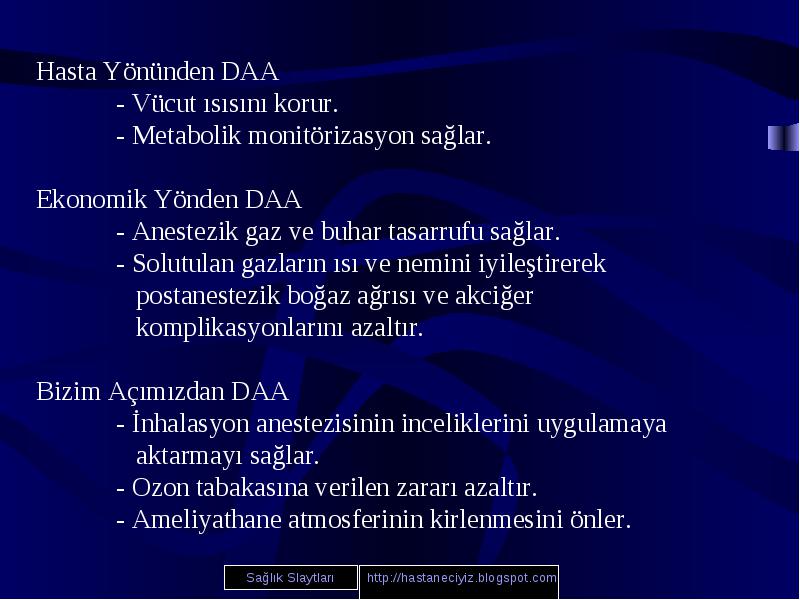 Hasta Yönünden DAA
- Vücut ısısını korur.
- Metabolik monitörizasyon sağlar.

Ekonomik Yönden DAA
- Anestezik gaz ve buhar tasarrufu sağlar.
- Solutulan gazların ısı ve nemini iyileştirerek postanestezik boğaz ağrısı ve akciğer komplikasyonlarını azaltır.

Bizim Açımızdan DAA
- İnhalasyon anestezisinin inceliklerini uygulamaya aktarmayı sağlar.
- Ozon tabakasına verilen zararı azaltır.
- Ameliyathane atmosferinin kirlenmesini önler.

Sağlık Slaytları http://hastaneciyiz.blogspot.com